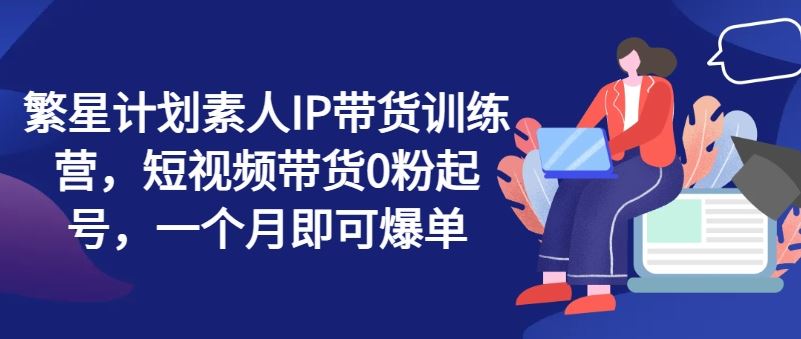 繁星计划素人IP带货训练营，短视频带货0粉起号，一个月即可爆单